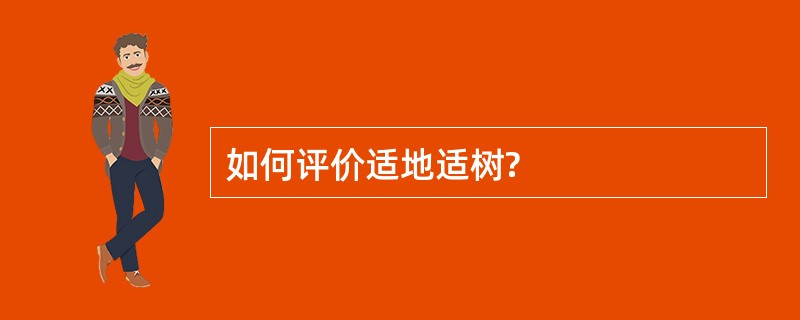 如何评价适地适树?